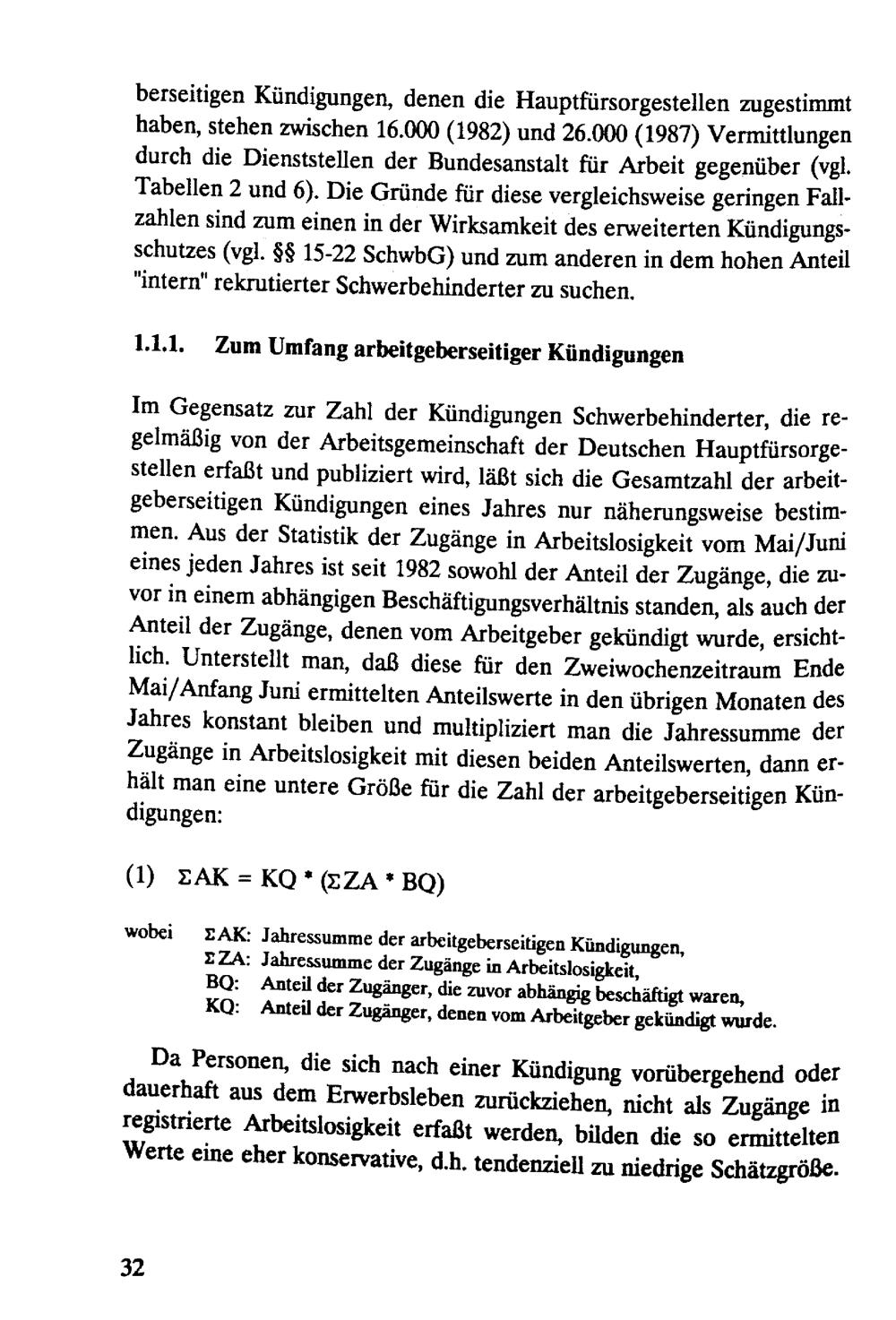 berseitigen Kündigungen, denen die Hauptfürsorgestellen zugestimmt haben, stehen zwischen 16.000 (1982) und 26.000 (1987) Vermittlungen durch die Dienststellen der Bundesanstalt für Arbeit gegenüber (vgl. Tabellen 2 und 6). Die Gründe für diese vergleichsweise geringen Fallzahlen sind zum einen in der Wirksamkeit des erweiterten Kündigungsschutzes (vgl. §§ 15-22 SchwbG) und zum anderen in dem hohen Anteil "intern" rekrutierter Schwerbehinderter zu suchen.

1.1.1. Zum Umfang arbeitgeberseitiger Kündigungen

Im Gegensatz zur Zahl der Kündigungen Schwerbehinderter, die regelmäßig von der Arbeitsgemeinschaft der Deutschen Hauptfürsorgestellen erfaßt und publiziert wird, läßt sich die Gesamtzahl der arbeitgeberseitigen Kündigungen eines Jahres nur näherungsweise bestimmen. Aus der Statistik der Zugänge in Arbeitslosigkeit vom Mai/Juni eines jeden Jahres ist seit 1982 sowohl der Anteil der Zugänge, die zuvor in einem abhängigen Beschäftigungsverhältnis standen, als auch der Anteil der Zugänge, denen vom Arbeitgeber gekündigt wurde, ersichtlich. Unterstellt man, daß diese für den Zweiwochenzeitraum Ende Mai/Anfang Juni ermittelten Anteilswerte in den übrigen Monaten des Jahres konstant bleiben und multipliziert man die Jahressumme der Zugänge in Arbeitslosigkeit mit diesen beiden Anteilswerten, dann erhält man eine untere Größe für die Zahl der arbeitgeberseitigen Kündigungen:

(1) $\Sigma AK = KQ * (\Sigma ZA * BQ)$

wobei $\Sigma AK$: Jahressumme der arbeitgeberseitigen Kündigungen,
$\Sigma ZA$: Jahressumme der Zugänge in Arbeitslosigkeit,
BQ: Anteil der Zugänger, die zuvor abhängig beschäftigt waren,
KQ: Anteil der Zugänger, denen vom Arbeitgeber gekündigt wurde.

Da Personen, die sich nach einer Kündigung vorübergehend oder dauerhaft aus dem Erwerbsleben zurückziehen, nicht als Zugänge in registrierte Arbeitslosigkeit erfaßt werden, bilden die so ermittelten Werte eine eher konservative, d.h. tendenziell zu niedrige Schätzgröße.

32